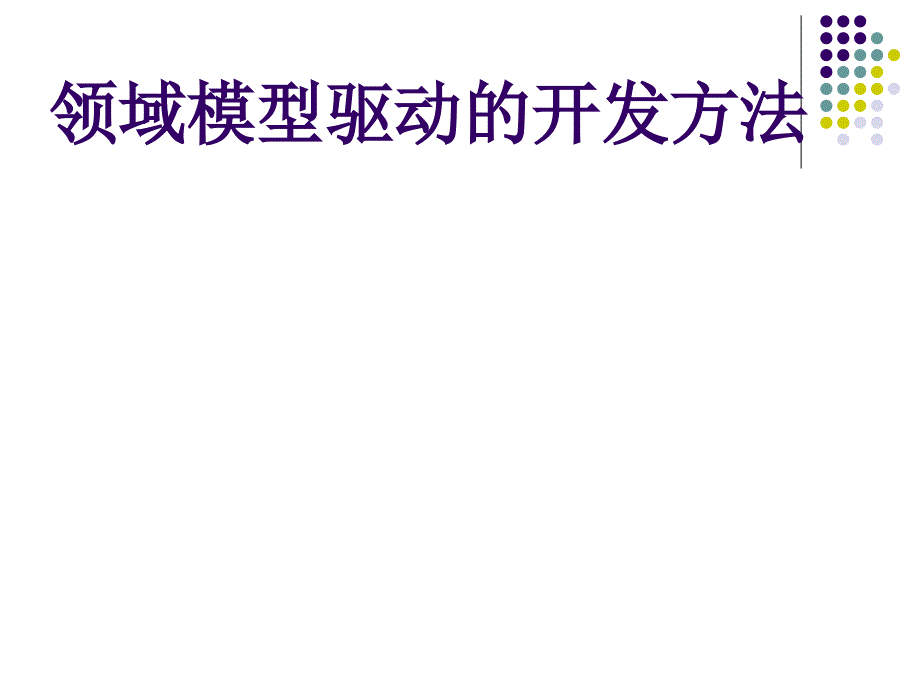 领域模型驱动的开发方法